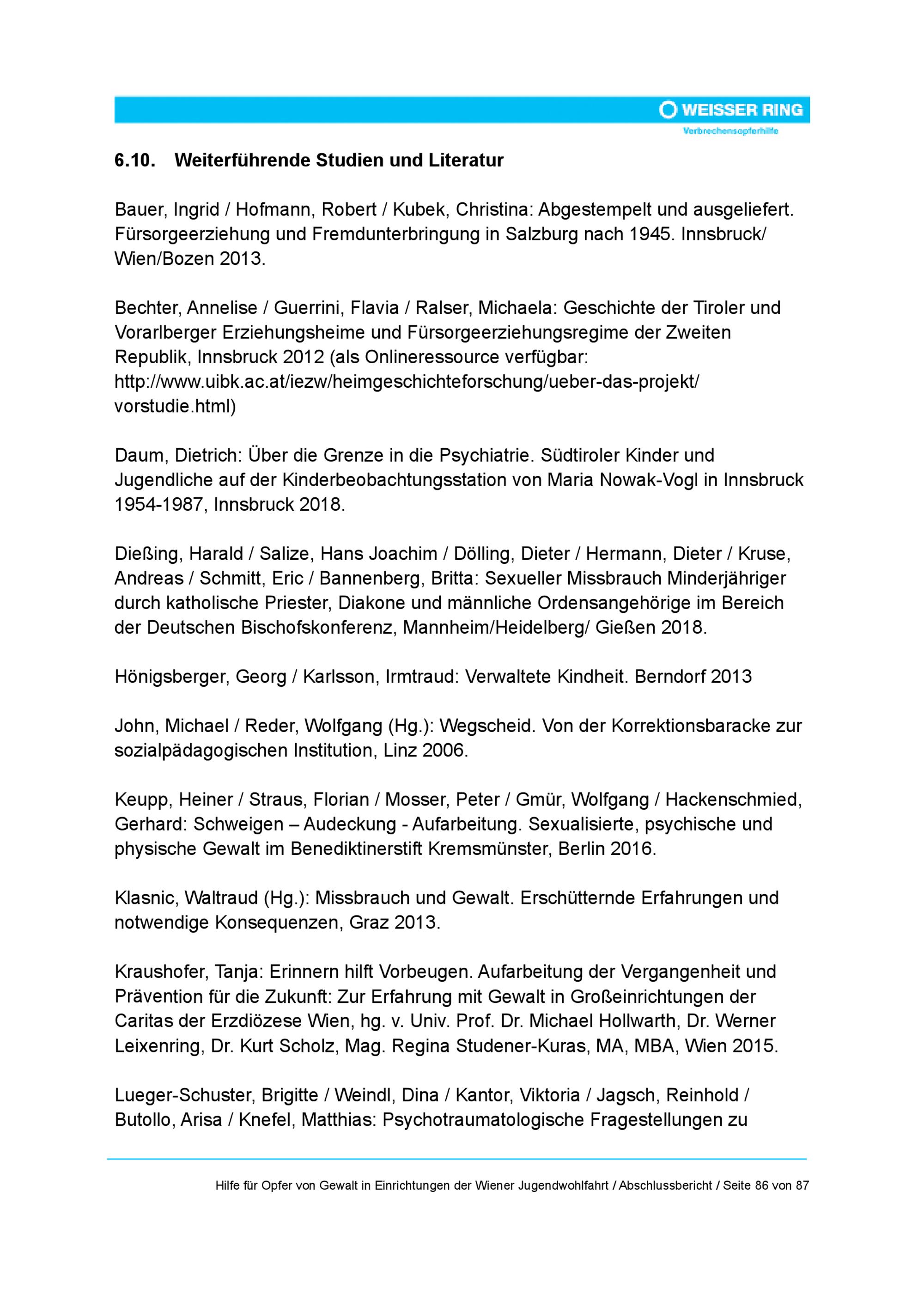 WEISSER RING
Verbrechensopferhilfe

6.10. Weiterführende Studien und Literatur

Bauer, Ingrid / Hofmann, Robert / Kubek, Christina: Abgestempelt und ausgeliefert. Fürsorgeerziehung und Fremdunterbringung in Salzburg nach 1945. Innsbruck/ Wien/Bozen 2013.

Bechter, Annelise / Guerrini, Flavia / Ralser, Michaela: Geschichte der Tiroler und Vorarlberger Erziehungsheime und Fürsorgeerziehungsregime der Zweiten Republik, Innsbruck 2012 (als Onlineressource verfügbar: http://www.uibk.ac.at/iezw/heimgeschichteforschung/ueber-das-projekt/ vorstudie.html)

Daum, Dietrich: Über die Grenze in die Psychiatrie. Südtiroler Kinder und Jugendliche auf der Kinderbeobachtungsstation von Maria Nowak-Vogl in Innsbruck 1954-1987, Innsbruck 2018.

Dießing, Harald / Salize, Hans Joachim / Dölling, Dieter / Hermann, Dieter / Kruse, Andreas / Schmitt, Eric / Bannenberg, Britta: Sexueller Missbrauch Minderjähriger durch katholische Priester, Diakone und männliche Ordensangehörige im Bereich der Deutschen Bischofskonferenz, Mannheim/Heidelberg/ Gießen 2018.

Hönigsberger, Georg / Karlsson, Irmtraud: Verwaltete Kindheit. Berndorf 2013

John, Michael / Reder, Wolfgang (Hg.): Wegscheid. Von der Korrektionsbaracke zur sozialpädagogischen Institution, Linz 2006.

Keupp, Heiner / Straus, Florian / Mosser, Peter / Gmür, Wolfgang / Hackenschmied, Gerhard: Schweigen – Audeckung - Aufarbeitung. Sexualisierte, psychische und physische Gewalt im Benediktinerstift Kremsmünster, Berlin 2016.

Klasnic, Waltraud (Hg.): Missbrauch und Gewalt. Erschütternde Erfahrungen und notwendige Konsequenzen, Graz 2013.

Kraushofer, Tanja: Erinnern hilft Vorbeugen. Aufarbeitung der Vergangenheit und Prävention für die Zukunft: Zur Erfahrung mit Gewalt in Großeinrichtungen der Caritas der Erzdiözese Wien, hg. v. Univ. Prof. Dr. Michael Hollwarth, Dr. Werner Leixenring, Dr. Kurt Scholz, Mag. Regina Studener-Kuras, MA, MBA, Wien 2015.

Lueger-Schuster, Brigitte / Weindl, Dina / Kantor, Viktoria / Jagsch, Reinhold / Butollo, Arisa / Knefel, Matthias: Psychotraumatologische Fragestellungen zu

Hilfe für Opfer von Gewalt in Einrichtungen der Wiener Jugendwohlfahrt / Abschlussbericht / Seite 86 von 87